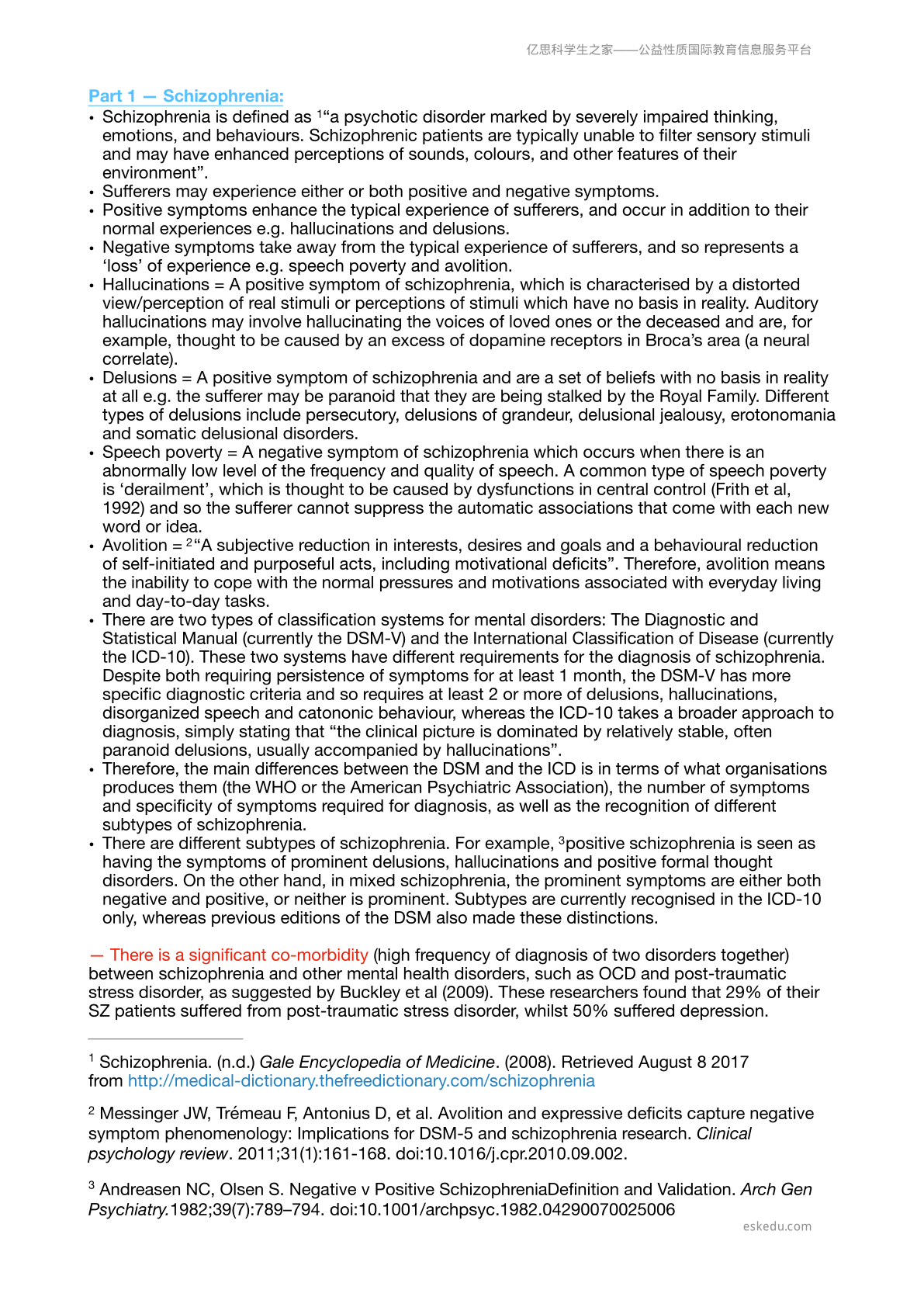 亿思科学生之家——公益性质国际教育信息服务平台

Part 1 — Schizophrenia:

• Schizophrenia is defined as $^{1}$"a psychotic disorder marked by severely impaired thinking, emotions, and behaviours. Schizophrenic patients are typically unable to filter sensory stimuli and may have enhanced perceptions of sounds, colours, and other features of their environment".
• Sufferers may experience either or both positive and negative symptoms.
• Positive symptoms enhance the typical experience of sufferers, and occur in addition to their normal experiences e.g. hallucinations and delusions.
• Negative symptoms take away from the typical experience of sufferers, and so represents a 'loss' of experience e.g. speech poverty and avolition.
• Hallucinations = A positive symptom of schizophrenia, which is characterised by a distorted view/perception of real stimuli or perceptions of stimuli which have no basis in reality. Auditory hallucinations may involve hallucinating the voices of loved ones or the deceased and are, for example, thought to be caused by an excess of dopamine receptors in Broca's area (a neural correlate).
• Delusions = A positive symptom of schizophrenia and are a set of beliefs with no basis in reality at all e.g. the sufferer may be paranoid that they are being stalked by the Royal Family. Different types of delusions include persecutory, delusions of grandeur, delusional jealousy, erotonomania and somatic delusional disorders.
• Speech poverty = A negative symptom of schizophrenia which occurs when there is an abnormally low level of the frequency and quality of speech. A common type of speech poverty is 'derailment', which is thought to be caused by dysfunctions in central control (Frith et al, 1992) and so the sufferer cannot suppress the automatic associations that come with each new word or idea.
• Avolition = $^{2}$"A subjective reduction in interests, desires and goals and a behavioural reduction of self-initiated and purposeful acts, including motivational deficits". Therefore, avolition means the inability to cope with the normal pressures and motivations associated with everyday living and day-to-day tasks.
• There are two types of classification systems for mental disorders: The Diagnostic and Statistical Manual (currently the DSM-V) and the International Classification of Disease (currently the ICD-10). These two systems have different requirements for the diagnosis of schizophrenia. Despite both requiring persistence of symptoms for at least 1 month, the DSM-V has more specific diagnostic criteria and so requires at least 2 or more of delusions, hallucinations, disorganized speech and catononic behaviour, whereas the ICD-10 takes a broader approach to diagnosis, simply stating that "the clinical picture is dominated by relatively stable, often paranoid delusions, usually accompanied by hallucinations".
• Therefore, the main differences between the DSM and the ICD is in terms of what organisations produces them (the WHO or the American Psychiatric Association), the number of symptoms and specificity of symptoms required for diagnosis, as well as the recognition of different subtypes of schizophrenia.
• There are different subtypes of schizophrenia. For example, $^{3}$positive schizophrenia is seen as having the symptoms of prominent delusions, hallucinations and positive formal thought disorders. On the other hand, in mixed schizophrenia, the prominent symptoms are either both negative and positive, or neither is prominent. Subtypes are currently recognised in the ICD-10 only, whereas previous editions of the DSM also made these distinctions.

— There is a significant co-morbidity (high frequency of diagnosis of two disorders together) between schizophrenia and other mental health disorders, such as OCD and post-traumatic stress disorder, as suggested by Buckley et al (2009). These researchers found that 29% of their SZ patients suffered from post-traumatic stress disorder, whilst 50% suffered depression.

$^{1}$ Schizophrenia. (n.d.) Gale Encyclopedia of Medicine. (2008). Retrieved August 8 2017 from http://medical-dictionary.thefreedictionary.com/schizophrenia

$^{2}$ Messinger JW, Trémeau F, Antonius D, et al. Avolition and expressive deficits capture negative symptom phenomenology: Implications for DSM-5 and schizophrenia research. Clinical psychology review. 2011;31(1):161-168. doi:10.1016/j.cpr.2010.09.002.

$^{3}$ Andreasen NC, Olsen S. Negative v Positive SchizophreniaDefinition and Validation. Arch Gen Psychiatry.1982;39(7):789–794. doi:10.1001/archpsyc.1982.04290070025006

eskedu.com